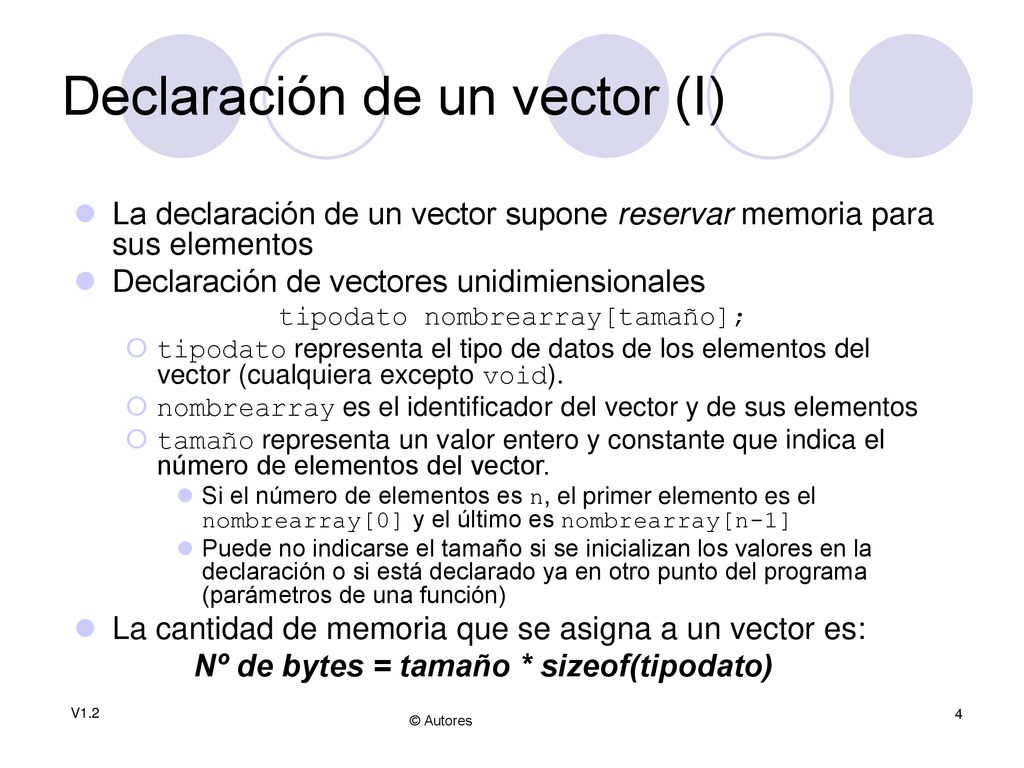 Declaración de un vector (I)

La declaración de un vector supone reservar memoria para sus elementos

Declaración de vectores unidimiensionales

tipodato nombrearray[tamaño];

tipodato representa el tipo de datos de los elementos del vector (cualquiera excepto void).

nombrearray es el identificador del vector y de sus elementos

tamaño representa un valor entero y constante que indica el número de elementos del vector.

Si el número de elementos es n, el primer elemento es el nombrearray[0] y el último es nombrearray[n-1]

Puede no indicarse el tamaño si se inicializan los valores en la declaración o si está declarado ya en otro punto del programa (parámetros de una función)

La cantidad de memoria que se asigna a un vector es:

Nº de bytes = tamaño * sizeof(tipodato)

V1.2

© Autores

4